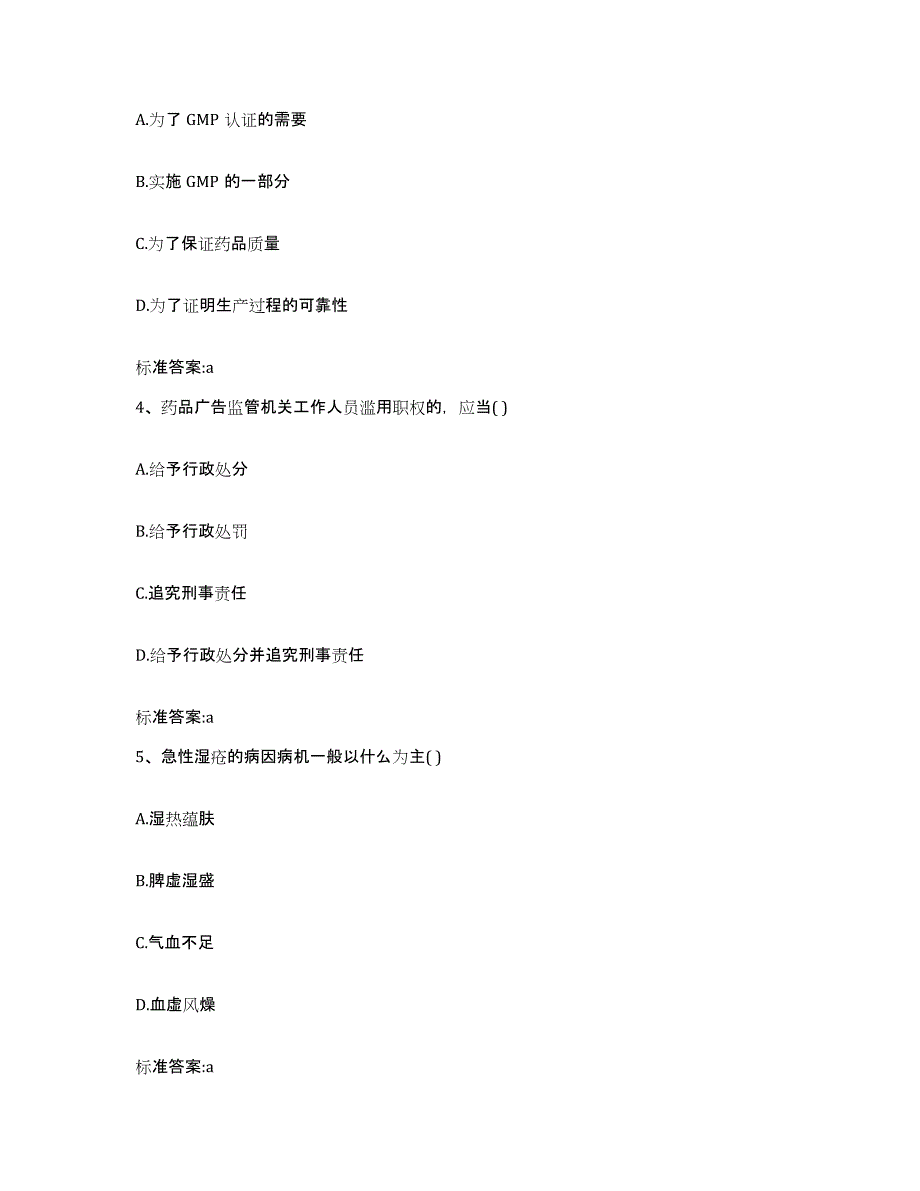 A.为了 GMP 认证的需要

B.实施 GMP 的一部分

C.为了保证药品质量

D.为了证明生产过程的可靠性

标准答案:a

4、药品广告监管机关工作人员滥用职权的，应当( )

A.给予行政处分

B.给予行政处罚

C.追究刑事责任

D.给予行政处分并追究刑事责任

标准答案:a

5、急性湿疮的病因病机一般以什么为主( )

A.湿热蕴肤

B.脾虚湿盛

C.气血不足

D.血虚风燥

标准答案:a